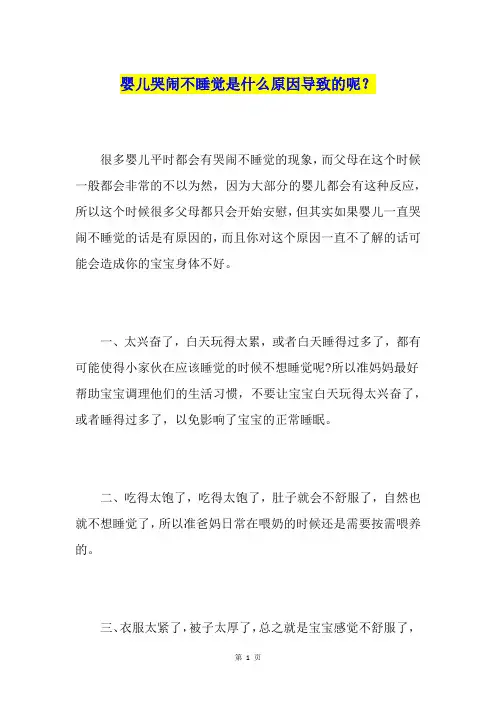 婴儿哭闹不睡觉是什么原因导致的呢？

很多婴儿平时都会有哭闹不睡觉的现象，而父母在这个时候一般都会非常的不以为然，因为大部分的婴儿都会有这种反应，所以这个时候很多父母都只会开始安慰，但其实如果婴儿一直哭闹不睡觉的话是有原因的，而且你对这个原因一直不了解的话可能会造成你的宝宝身体不好。

一、太兴奋了，白天玩得太累，或者白天睡得过多了，都有可能使得小家伙在应该睡觉的时候不想睡觉呢?所以准妈妈最好帮助宝宝调理他们的生活习惯，不要让宝宝白天玩得太兴奋了，或者睡得过多了，以免影响了宝宝的正常睡眠。

二、吃得太饱了，吃得太饱了，肚子就会不舒服了，自然也就不想睡觉了，所以准爸妈日常在喂奶的时候还是需要按需喂养的。

三、衣服太紧了，被子太厚了，总之就是宝宝感觉不舒服了，

第 1 页